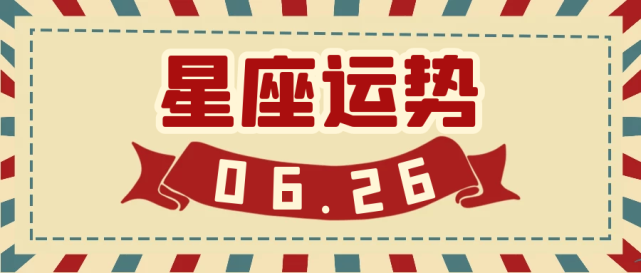 星座运势

06.26